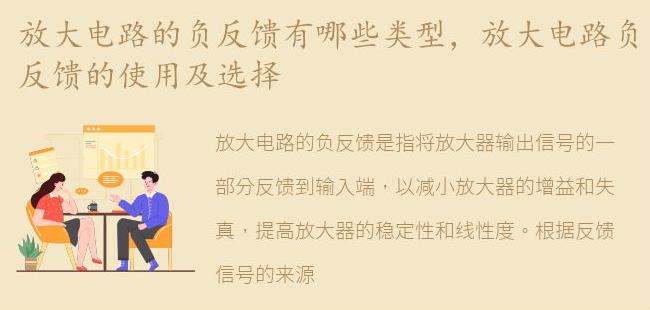 放大电路的负反馈有哪些类型，放大电路负反馈的使用及选择

放大电路的负反馈是指将放大器输出信号的一部分反馈到输入端，以减小放大器的增益和失真，提高放大器的稳定性和线性度。根据反馈信号的来源